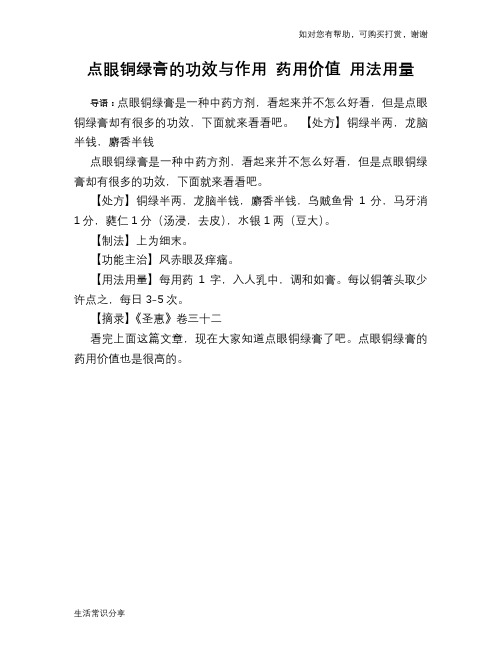 如对您有帮助，可购买打赏，谢谢

点眼铜绿膏的功效与作用 药用价值 用法用量

导语：点眼铜绿膏是一种中药方剂，看起来并不怎么好看，但是点眼铜绿膏却有很多的功效，下面就来看看吧。 【处方】铜绿半两，龙脑半钱，麝香半钱

点眼铜绿膏是一种中药方剂，看起来并不怎么好看，但是点眼铜绿膏却有很多的功效，下面就来看看吧。

【处方】铜绿半两，龙脑半钱，麝香半钱，乌贼鱼骨 1 分，马牙消 1 分，蕤仁 1 分（汤浸，去皮），水银 1 两（豆大）。

【制法】上为细末。

【功能主治】风赤眼及痒痛。

【用法用量】每用药 1 字，入人乳中，调和如膏。每以铜箸头取少许点之，每日 3-5 次。

【摘录】《圣惠》卷三十二

看完上面这篇文章，现在大家知道点眼铜绿膏了吧。点眼铜绿膏的药用价值也是很高的。

生活常识分享